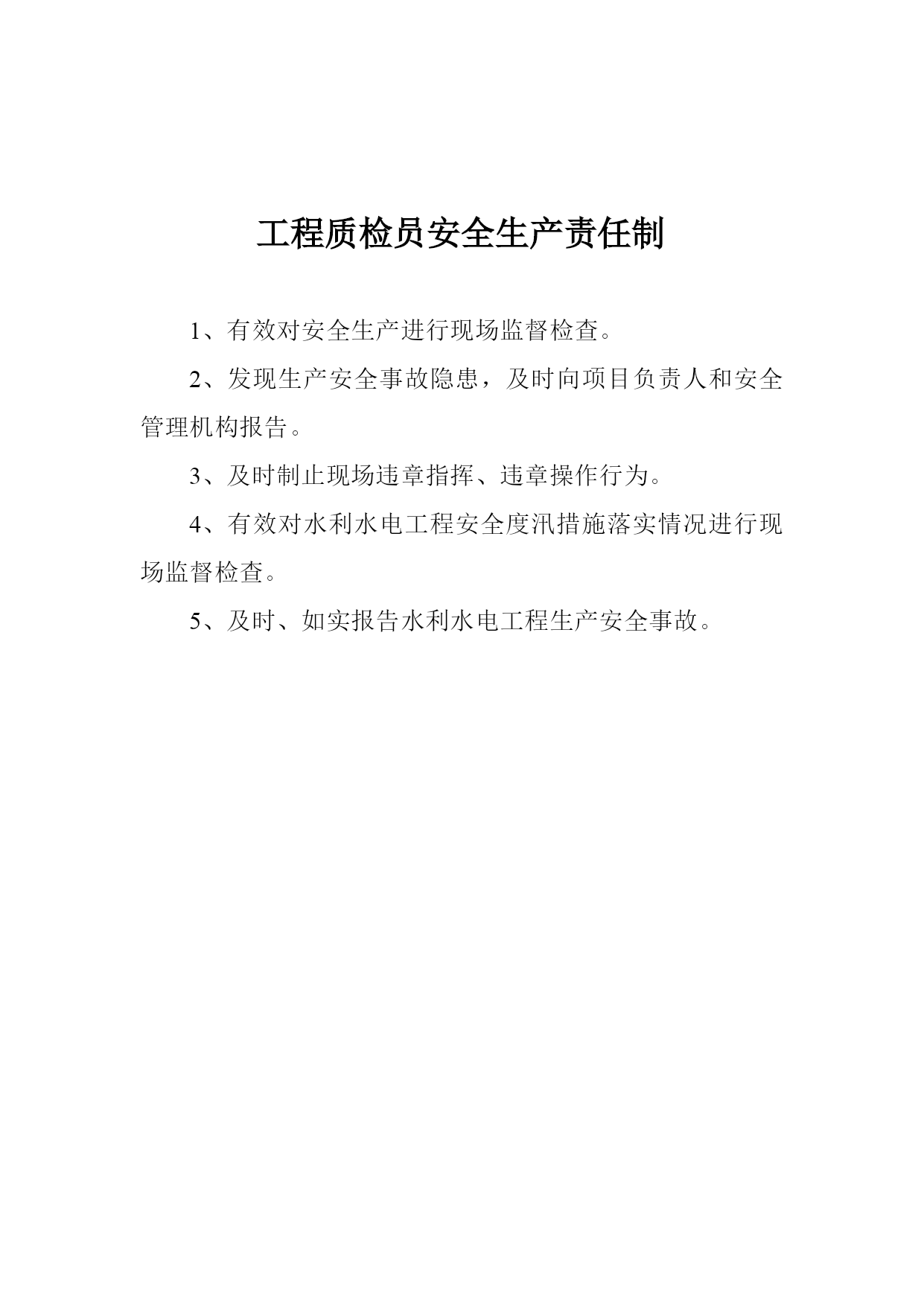 工程质检员安全生产责任制

1、有效对安全生产进行现场监督检查。

2、发现生产安全事故隐患，及时向项目负责人和安全管理机构报告。

3、及时制止现场违章指挥、违章操作行为。

4、有效对水利水电工程安全度汛措施落实情况进行现场监督检查。

5、及时、如实报告水利水电工程生产安全事故。